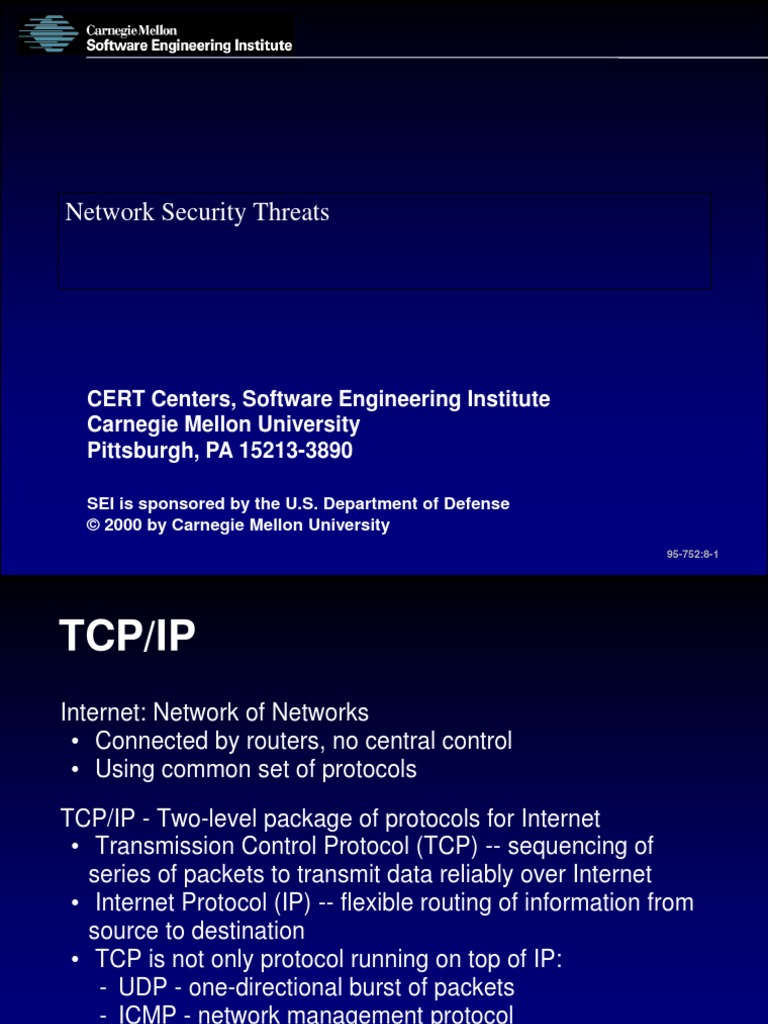 Carnegie Mellon
Software Engineering Institute

Network Security Threats

CERT Centers, Software Engineering Institute
Carnegie Mellon University
Pittsburgh, PA 15213-3890

SEI is sponsored by the U.S. Department of Defense
© 2000 by Carnegie Mellon University

95-752:8-1

TCP/IP

Internet: Network of Networks
• Connected by routers, no central control
• Using common set of protocols

TCP/IP - Two-level package of protocols for Internet
• Transmission Control Protocol (TCP) -- sequencing of series of packets to transmit data reliably over Internet
• Internet Protocol (IP) -- flexible routing of information from source to destination
• TCP is not only protocol running on top of IP:
- UDP - one-directional burst of packets
- ICMP - network management protocol